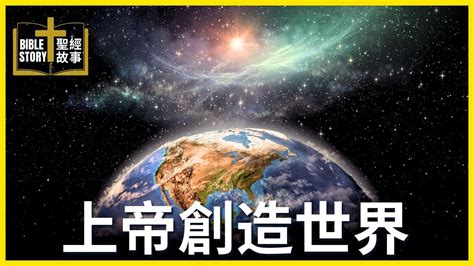 BIBLE STORY 聖經故事

上帝創造世界